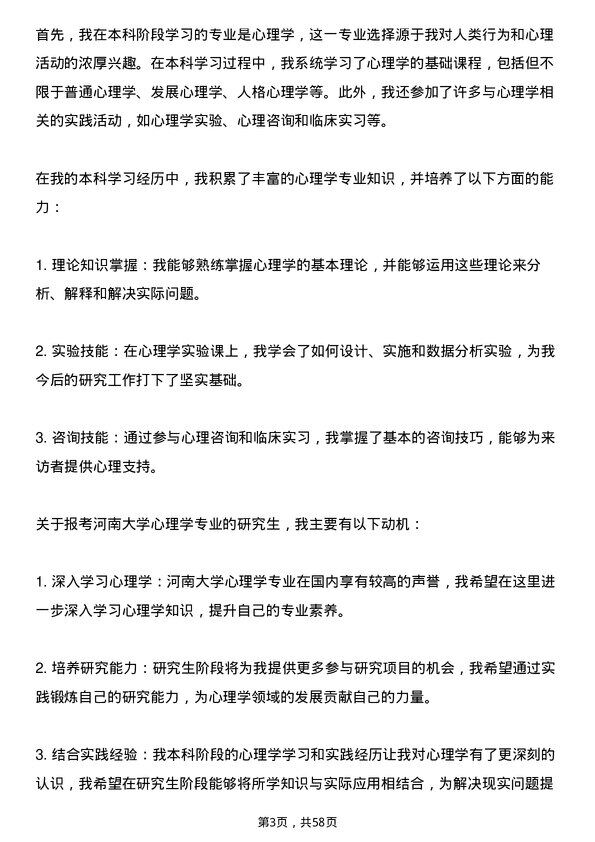 首先，我在本科阶段学习的专业是心理学，这一专业选择源于我对人类行为和心理活动的浓厚兴趣。在本科学习过程中，我系统学习了心理学的基础课程，包括但不限于普通心理学、发展心理学、人格心理学等。此外，我还参加了许多与心理学相关的实践活动，如心理学实验、心理咨询和临床实习等。

在我的本科学习经历中，我积累了丰富的心理学专业知识，并培养了以下方面的能力：

1. 理论知识掌握：我能够熟练掌握心理学的基本理论，并能够运用这些理论来分析、解释和解决实际问题。

2. 实验技能：在心理学实验课上，我学会了如何设计、实施和数据分析实验，为我今后的研究工作打下了坚实基础。

3. 咨询技能：通过参与心理咨询和临床实习，我掌握了基本的咨询技巧，能够为来访者提供心理支持。

关于报考河南大学心理学专业的研究生，我主要有以下动机：

1. 深入学习心理学：河南大学心理学专业在国内享有较高的声誉，我希望在这里进一步深入学习心理学知识，提升自己的专业素养。

2. 培养研究能力：研究生阶段将为我提供更多参与研究项目的机会，我希望通过实践锻炼自己的研究能力，为心理学领域的发展贡献自己的力量。

3. 结合实践经验：我本科阶段的心理学学习和实践经历让我对心理学有了更深刻的认识，我希望在研究生阶段能够将所学知识与实际应用相结合，为解决现实问题提

第3页，共58页